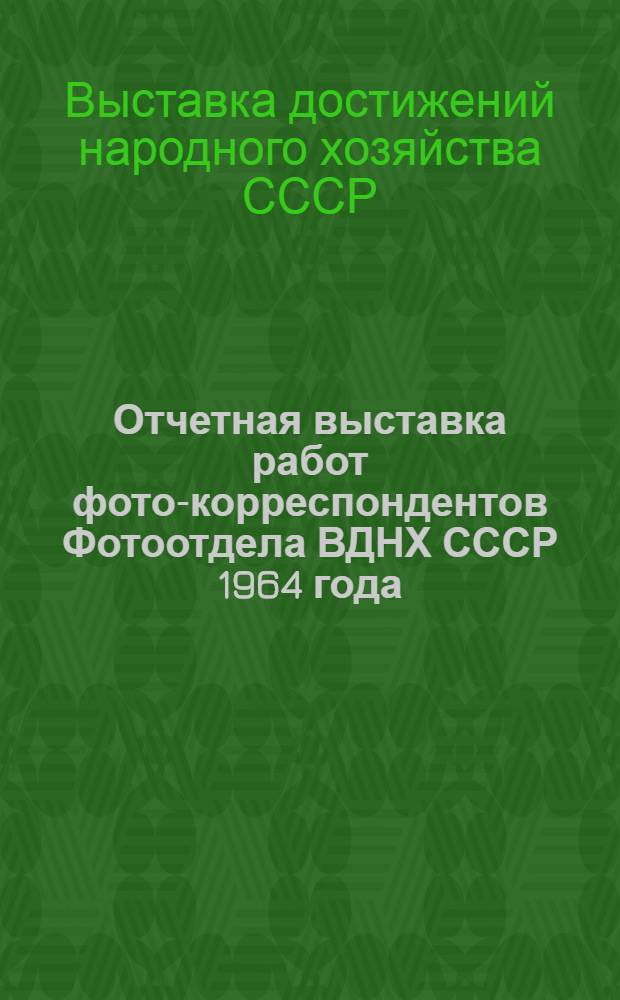 Выставка достижений народного хозяйства СССР

Отчетная выставка работ фото-корреспондентов Фотоотдела ВДНХ СССР 1964 года